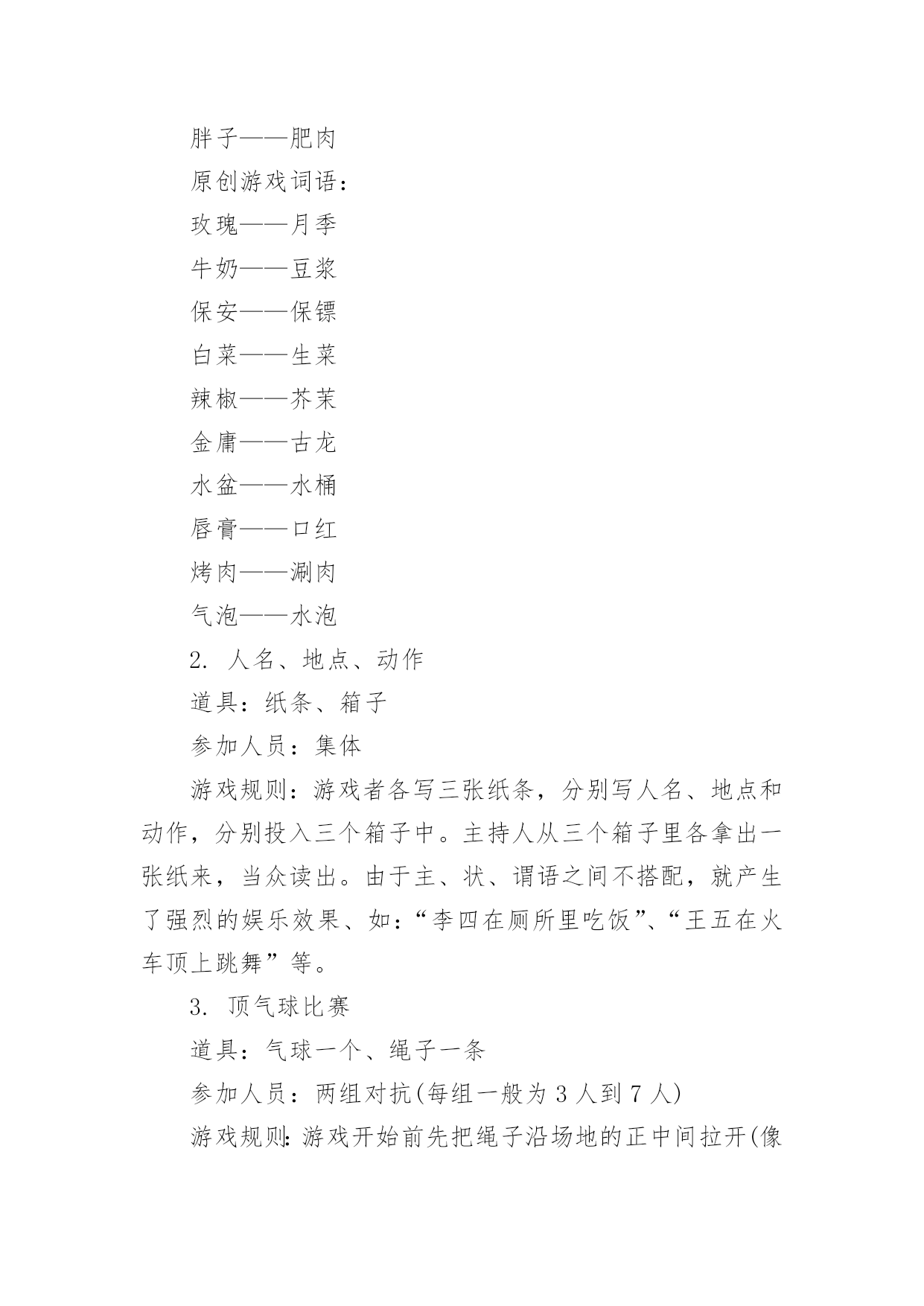 胖子——肥肉

原创游戏词语：

玫瑰——月季

牛奶——豆浆

保安——保镖

白菜——生菜

辣椒——芥茉

金庸——古龙

水盆——水桶

唇膏——口红

烤肉——涮肉

气泡——水泡

2. 人名、地点、动作

道具：纸条、箱子

参加人员：集体

游戏规则：游戏者各写三张纸条，分别写人名、地点和动作，分别投入三个箱子中。主持人从三个箱子里各拿出一张纸来，当众读出。由于主、状、谓语之间不搭配，就产生了强烈的娱乐效果、如：“李四在厕所里吃饭”、“王五在火车顶上跳舞”等。

3. 顶气球比赛

道具：气球一个、绳子一条

参加人员：两组对抗(每组一般为 3 人到 7 人)

游戏规则:游戏开始前先把绳子沿场地的正中间拉开(像